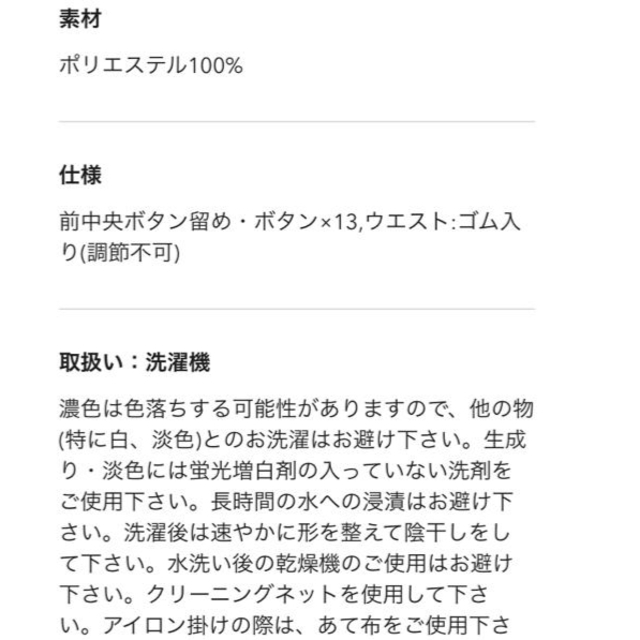 素材

ポリエステル100%

仕様

前中央ボタン留め・ボタン×13,ウエスト:ゴム入り(調節不可)

取扱い：洗濯機

濃色は色落ちする可能性がありますので、他の物(特に白、淡色)とのお洗濯はお避け下さい。生成り・淡色には蛍光増白剤の入っていない洗剤をご使用下さい。長時間の水への浸漬はお避け下さい。洗濯後は速やかに形を整えて陰干しをして下さい。水洗い後の乾燥機のご使用はお避け下さい。クリーニングネットを使用して下さい。アイロン掛けの際は、あて布をご使用下さ